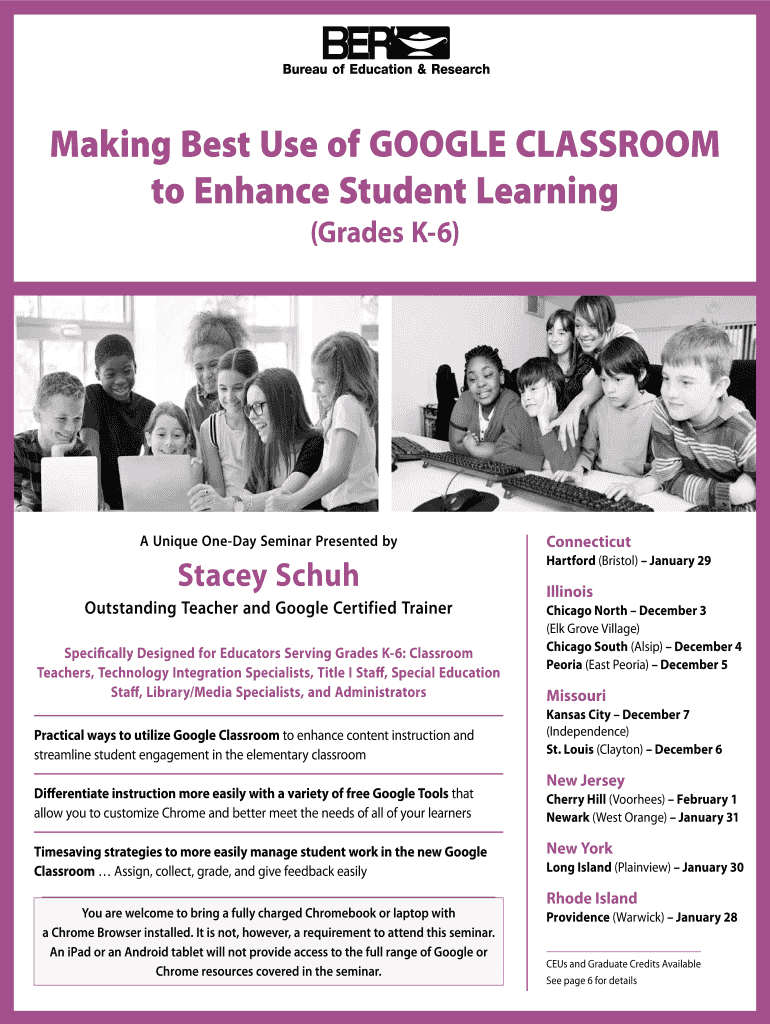 BER
Bureau of Education & Research

Making Best Use of GOOGLE CLASSROOM to Enhance Student Learning
(Grades K-6)

A Unique One-Day Seminar Presented by

Stacey Schuh

Outstanding Teacher and Google Certified Trainer

Specifically Designed for Educators Serving Grades K-6: Classroom Teachers, Technology Integration Specialists, Title I Staff, Special Education Staff, Library/Media Specialists, and Administrators

Practical ways to utilize Google Classroom to enhance content instruction and streamline student engagement in the elementary classroom

Differentiate instruction more easily with a variety of free Google Tools that allow you to customize Chrome and better meet the needs of all of your learners

Timesaving strategies to more easily manage student work in the new Google Classroom … Assign, collect, grade, and give feedback easily

You are welcome to bring a fully charged Chromebook or laptop with a Chrome Browser installed. It is not, however, a requirement to attend this seminar. An iPad or an Android tablet will not provide access to the full range of Google or Chrome resources covered in the seminar.

Connecticut
Hartford (Bristol) – January 29

Illinois
Chicago North – December 3
(Elk Grove Village)
Chicago South (Alsip) – December 4
Peoria (East Peoria) – December 5

Missouri
Kansas City – December 7
(Independence)
St. Louis (Clayton) – December 6

New Jersey
Cherry Hill (Voorhees) – February 1
Newark (West Orange) – January 31

New York
Long Island (Plainview) – January 30

Rhode Island
Providence (Warwick) – January 28

CEUs and Graduate Credits Available
See page 6 for details